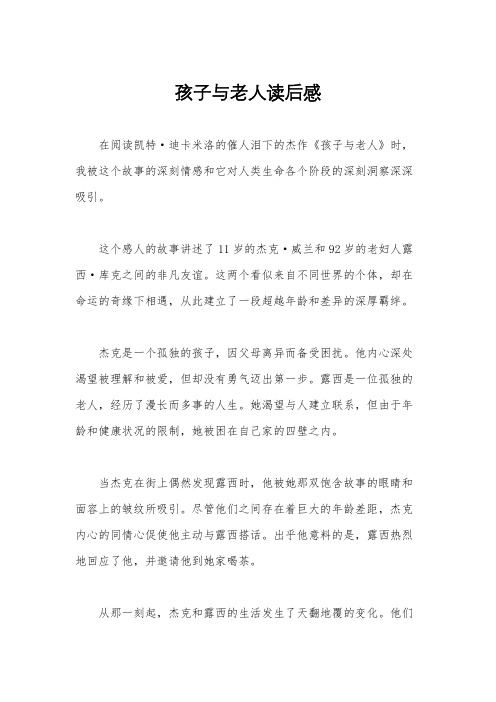 孩子与老人读后感

在阅读凯特·迪卡米洛的催人泪下的杰作《孩子与老人》时，我被这个故事的深刻情感和它对人类生命各个阶段的深刻洞察深深吸引。

这个感人的故事讲述了11岁的杰克·威兰和92岁的老妇人露西·库克之间的非凡友谊。这两个看似来自不同世界的个体，却在命运的奇缘下相遇，从此建立了一段超越年龄和差异的深厚羁绊。

杰克是一个孤独的孩子，因父母离异而备受困扰。他内心深处渴望被理解和被爱，但却没有勇气迈出第一步。露西是一位孤独的老人，经历了漫长而多事的人生。她渴望与人建立联系，但由于年龄和健康状况的限制，她被困在自己家的四壁之内。

当杰克在街上偶然发现露西时，他被她那双饱含故事的眼睛和面容上的皱纹所吸引。尽管他们之间存在着巨大的年龄差距，杰克内心的同情心促使他主动与露西搭话。出乎他意料的是，露西热烈地回应了他，并邀请他到她家喝茶。

从那一刻起，杰克和露西的生活发生了天翻地覆的变化。他们